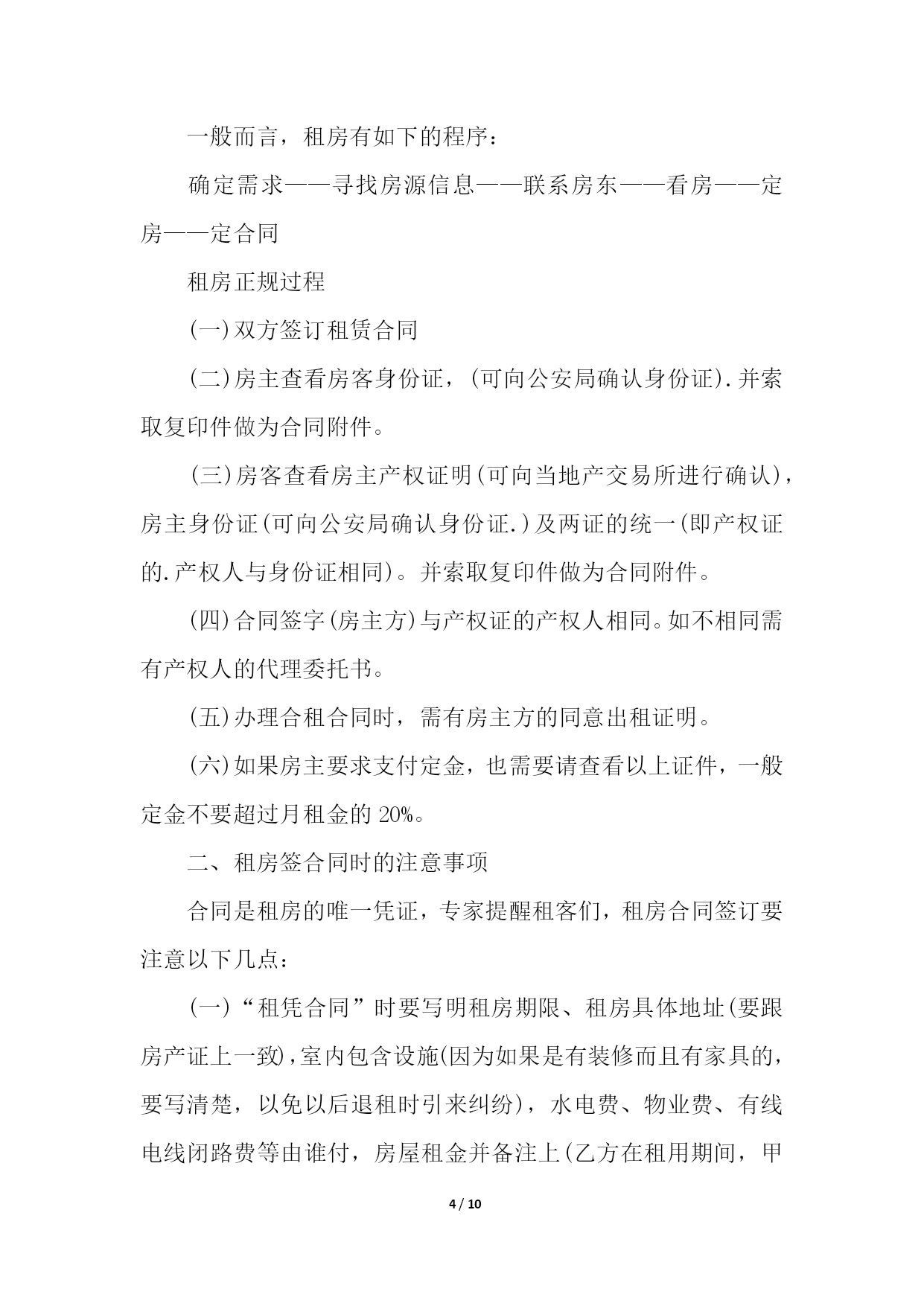 一般而言，租房有如下的程序：

确定需求——寻找房源信息——联系房东——看房——定房——定合同

租房正规过程

(一)双方签订租赁合同

(二)房主查看房客身份证，(可向公安局确认身份证).并索取复印件做为合同附件。

(三)房客查看房主产权证明(可向当地产交易所进行确认)，房主身份证(可向公安局确认身份证.)及两证的统一(即产权证的.产权人与身份证相同)。并索取复印件做为合同附件。

(四)合同签字(房主方)与产权证的产权人相同。如不相同需有产权人的代理委托书。

(五)办理合租合同时，需有房主方的同意出租证明。

(六)如果房主要求支付定金，也需要请查看以上证件，一般定金不要超过月租金的 20%。

二、租房签合同时的注意事项

合同是租房的唯一凭证，专家提醒租客们，租房合同签订要注意以下几点：

(一)“租凭合同”时要写明租房期限、租房具体地址(要跟房产证上一致)，室内包含设施(因为如果是有装修而且有家具的，要写清楚，以免以后退租时引来纠纷)，水电费、物业费、有线电线闭路费等由谁付，房屋租金并备注上(乙方在租用期间，甲

4 / 10